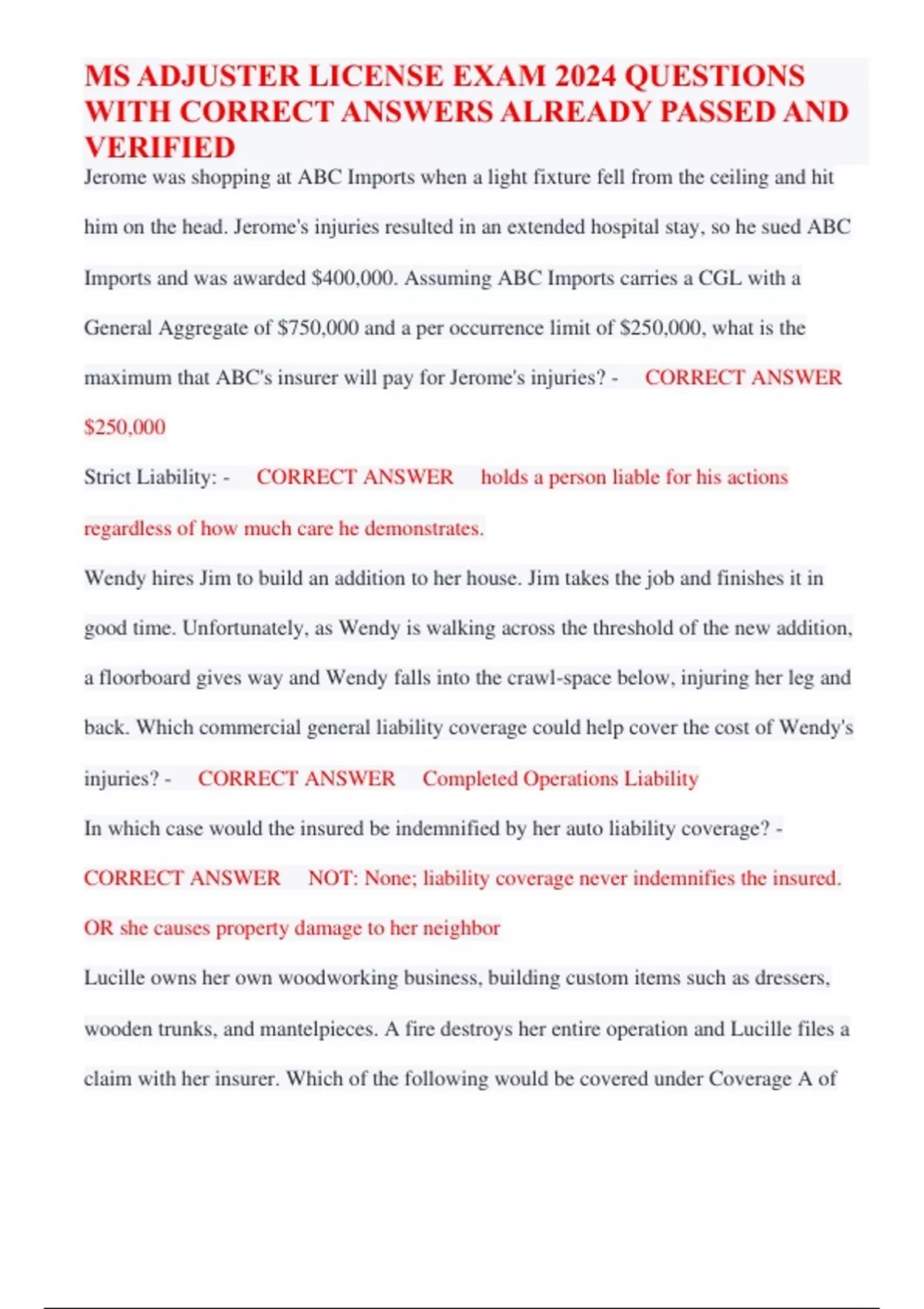 MS ADJUSTER LICENSE EXAM 2024 QUESTIONS WITH CORRECT ANSWERS ALREADY PASSED AND VERIFIED

Jerome was shopping at ABC Imports when a light fixture fell from the ceiling and hit him on the head. Jerome's injuries resulted in an extended hospital stay, so he sued ABC Imports and was awarded \$400,000. Assuming ABC Imports carries a CGL with a General Aggregate of \$750,000 and a per occurrence limit of \$250,000, what is the maximum that ABC's insurer will pay for Jerome's injuries? - CORRECT ANSWER \$250,000

Strict Liability: - CORRECT ANSWER holds a person liable for his actions regardless of how much care he demonstrates.

Wendy hires Jim to build an addition to her house. Jim takes the job and finishes it in good time. Unfortunately, as Wendy is walking across the threshold of the new addition, a floorboard gives way and Wendy falls into the crawl-space below, injuring her leg and back. Which commercial general liability coverage could help cover the cost of Wendy's injuries? - CORRECT ANSWER Completed Operations Liability

In which case would the insured be indemnified by her auto liability coverage? - CORRECT ANSWER NOT: None; liability coverage never indemnifies the insured. OR she causes property damage to her neighbor

Lucille owns her own woodworking business, building custom items such as dressers, wooden trunks, and mantelpieces. A fire destroys her entire operation and Lucille files a claim with her insurer. Which of the following would be covered under Coverage A of